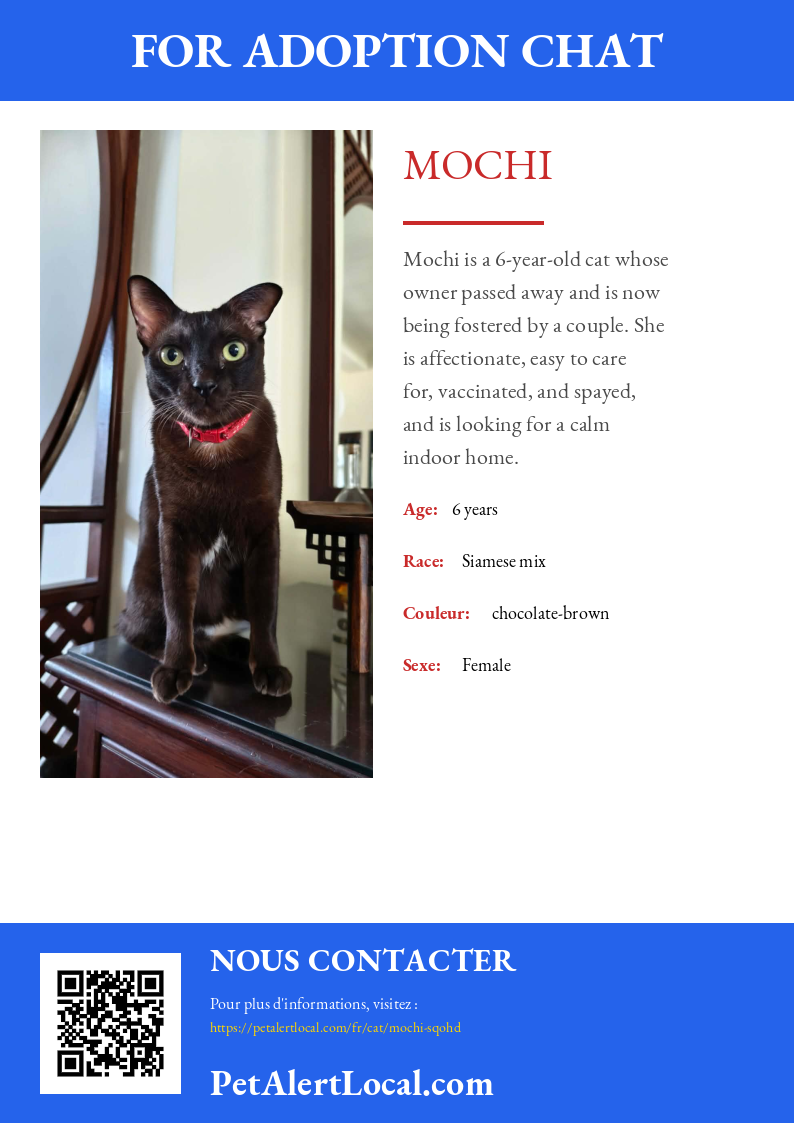 FOR ADOPTION CHAT

MOCHI

Mochi is a 6-year-old cat whose owner passed away and is now being fostered by a couple. She is affectionate, easy to care for, vaccinated, and spayed, and is looking for a calm indoor home.

Age: 6 years

Race: Siamese mix

Couleur: chocolate-brown

Sexe: Female

NOUS CONTACTER

Pour plus d'informations, visitez :
https://petalertlocal.com/fr/cat/mochi-sqohd

PetAlertLocal.com